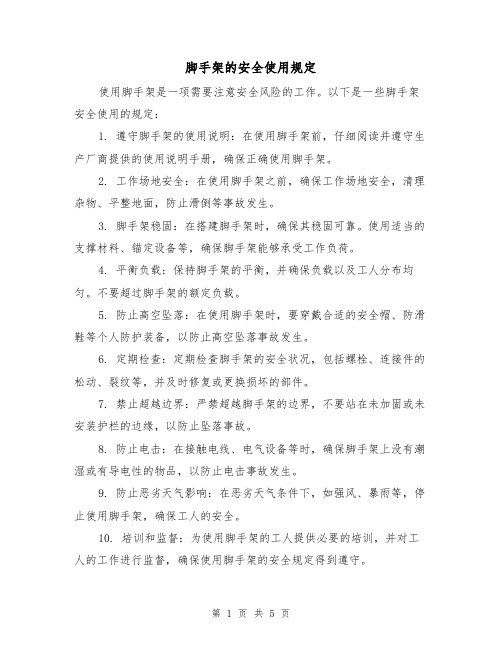 脚手架的安全使用规定

使用脚手架是一项需要注意安全风险的工作。以下是一些脚手架安全使用的规定：

1. 遵守脚手架的使用说明：在使用脚手架前，仔细阅读并遵守生产厂商提供的使用说明手册，确保正确使用脚手架。

2. 工作场地安全：在使用脚手架之前，确保工作场地安全，清理杂物、平整地面，防止滑倒等事故发生。

3. 脚手架稳固：在搭建脚手架时，确保其稳固可靠。使用适当的支撑材料、锚定设备等，确保脚手架能够承受工作负荷。

4. 平衡负载：保持脚手架的平衡，并确保负载以及工人分布均匀。不要超过脚手架的额定负载。

5. 防止高空坠落：在使用脚手架时，要穿戴合适的安全帽、防滑鞋等个人防护装备，以防止高空坠落事故发生。

6. 定期检查：定期检查脚手架的安全状况，包括螺栓、连接件的松动、裂纹等，并及时修复或更换损坏的部件。

7. 禁止超越边界：严禁超越脚手架的边界，不要站在未加固或未安装护栏的边缘，以防止坠落事故。

8. 防止电击：在接触电线、电气设备等时，确保脚手架上没有潮湿或有导电性的物品，以防止电击事故发生。

9. 防止恶劣天气影响：在恶劣天气条件下，如强风、暴雨等，停止使用脚手架，确保工人的安全。

10. 培训和监督：为使用脚手架的工人提供必要的培训，并对工人的工作进行监督，确保使用脚手架的安全规定得到遵守。

第 1 页 共 5 页